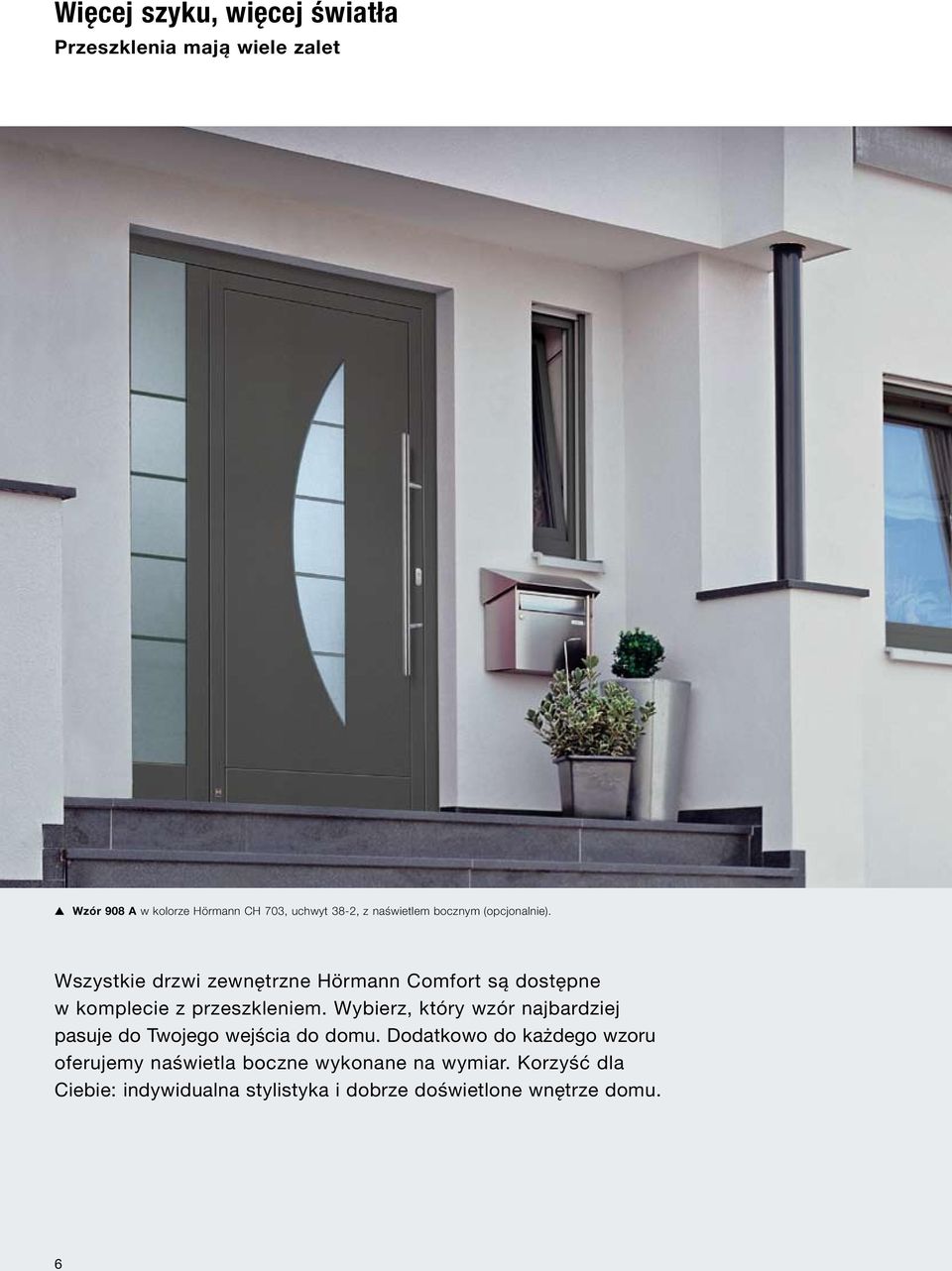 Więcej szyku, więcej światła

Przeszklenia mają wiele zalet

▲ Wzór 908 A w kolorze Hörmann CH 703, uchwyt 38-2, z naświetlem bocznym (opcjonalnie).

Wszystkie drzwi zewnętrzne Hörmann Comfort są dostępne w komplecie z przeszkleniem. Wybierz, który wzór najbardziej pasuje do Twojego wejścia do domu. Dodatkowo do każdego wzoru oferujemy naświetla boczne wykonane na wymiar. Korzyść dla Ciebie: indywidualna stylistyka i dobrze doświetlone wnętrze domu.

6